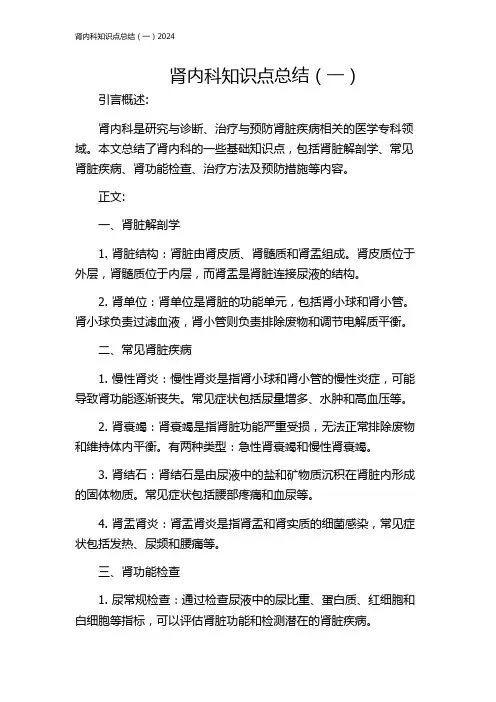 肾内科知识点总结（一）2024

肾内科知识点总结（一）

引言概述:

肾内科是研究与诊断、治疗与预防肾脏疾病相关的医学专科领域。本文总结了肾内科的一些基础知识点，包括肾脏解剖学、常见肾脏疾病、肾功能检查、治疗方法及预防措施等内容。

正文:

一、肾脏解剖学

1. 肾脏结构：肾脏由肾皮质、肾髓质和肾盂组成。肾皮质位于外层，肾髓质位于内层，而肾盂是肾脏连接尿液的结构。

2. 肾单位：肾单位是肾脏的功能单元，包括肾小球和肾小管。肾小球负责过滤血液，肾小管则负责排除废物和调节电解质平衡。

二、常见肾脏疾病

1. 慢性肾炎：慢性肾炎是指肾小球和肾小管的慢性炎症，可能导致肾功能逐渐丧失。常见症状包括尿量增多、水肿和高血压等。

2. 肾衰竭：肾衰竭是指肾脏功能严重受损，无法正常排除废物和维持体内平衡。有两种类型：急性肾衰竭和慢性肾衰竭。

3. 肾结石：肾结石是由尿液中的盐和矿物质沉积在肾脏内形成的固体物质。常见症状包括腰部疼痛和血尿等。

4. 肾盂肾炎：肾盂肾炎是指肾盂和肾实质的细菌感染，常见症状包括发热、尿频和腰痛等。

三、肾功能检查

1. 尿常规检查：通过检查尿液中的尿比重、蛋白质、红细胞和白细胞等指标，可以评估肾脏功能和检测潜在的肾脏疾病。